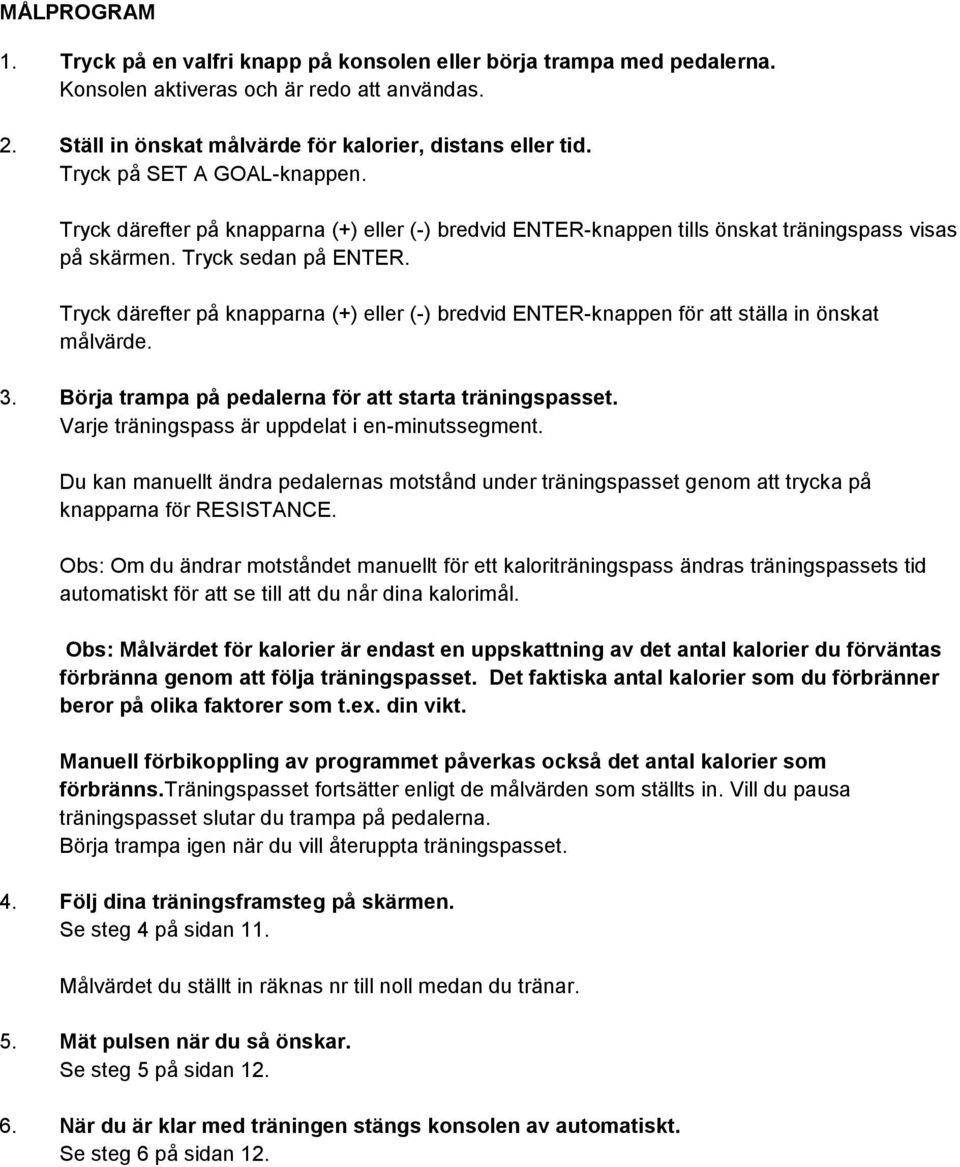 MÅLPROGRAM

1. Tryck på en valfri knapp på konsolen eller börja trampa med pedalerna.
Konsolen aktiveras och är redo att användas.

2. Ställ in önskat målvärde för kalorier, distans eller tid.
Tryck på SET A GOAL-knappen.

Tryck därefter på knapparna (+) eller (-) bredvid ENTER-knappen tills önskat träningspass visas på skärmen. Tryck sedan på ENTER.

Tryck därefter på knapparna (+) eller (-) bredvid ENTER-knappen för att ställa in önskat målvärde.

3. Börja trampa på pedalerna för att starta träningspasset.
Varje träningspass är uppdelat i en-minutssegment.

Du kan manuellt ändra pedalernas motstånd under träningspasset genom att trycka på knapparna för RESISTANCE.

Obs: Om du ändrar motståndet manuellt för ett kaloriträningspass ändras träningspassets tid automatiskt för att se till att du når dina kalorimål.

Obs: Målvärdet för kalorier är endast en uppskattning av det antal kalorier du förväntas förbränna genom att följa träningspasset. Det faktiska antal kalorier som du förbränner beror på olika faktorer som t.ex. din vikt.

Manuell förbikoppling av programmet påverkas också det antal kalorier som förbränns.Träningspasset fortsätter enligt de målvärden som ställts in. Vill du pausa träningspasset slutar du trampa på pedalerna.
Börja trampa igen när du vill återuppta träningspasset.

4. Följ dina träningsframsteg på skärmen.
Se steg 4 på sidan 11.

Målvärdet du ställt in räknas nr till noll medan du tränar.

5. Mät pulsen när du så önskar.
Se steg 5 på sidan 12.

6. När du är klar med träningen stängs konsolen av automatiskt.
Se steg 6 på sidan 12.